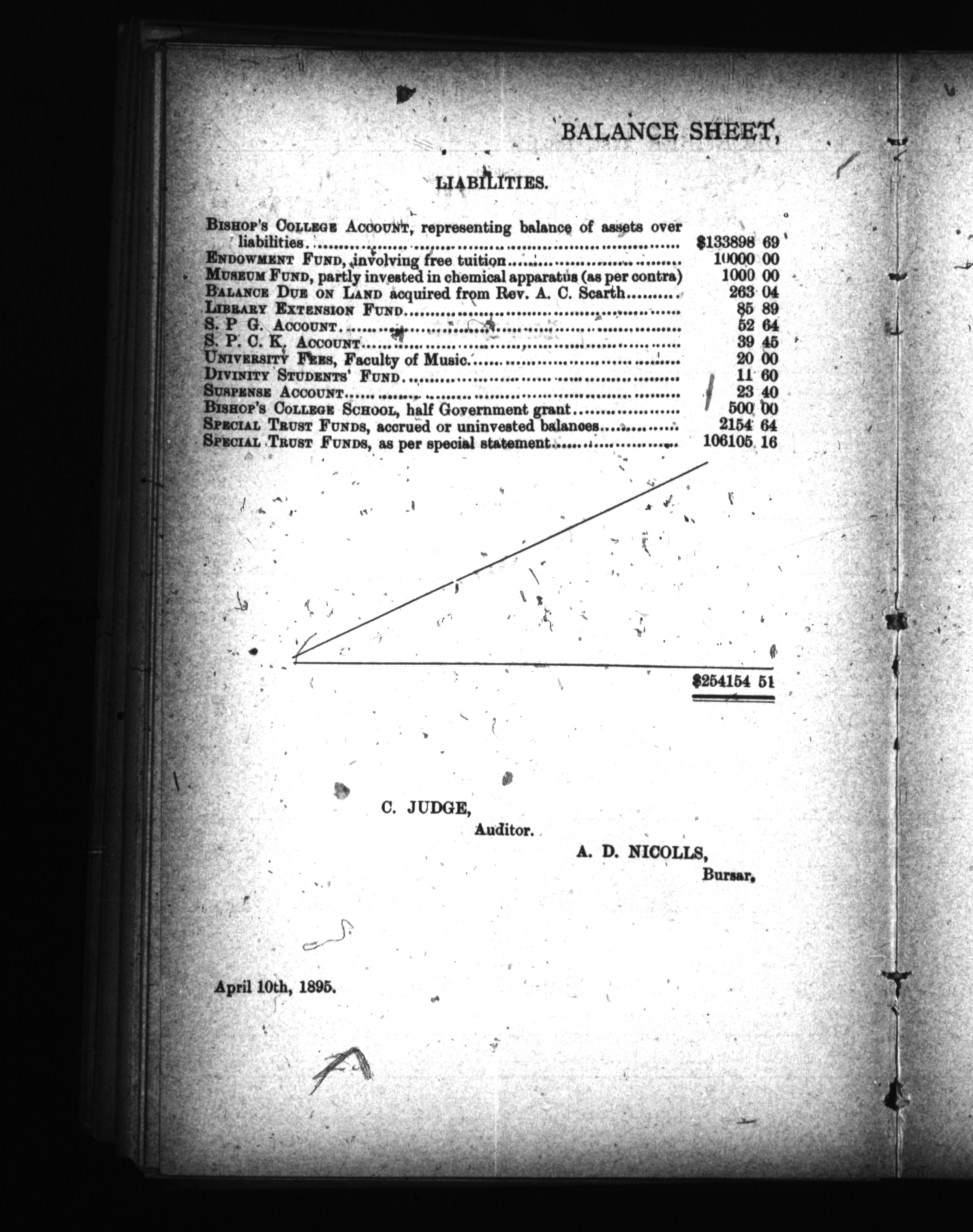 BALANCE SHEET,

LIABILITIES.

| | |
|---|---|
| Bishop's College Account, representing balance of assets over liabilities | $133898 69 |
| Endowment Fund, involving free tuition | 10000 00 |
| Museum Fund, partly invested in chemical apparatus (as per contra) | 1000 00 |
| Balance Due on Land acquired from Rev. A. C. Scarth | 263 04 |
| Library Extension Fund | 85 89 |
| S. P G. Account | 52 64 |
| S. P. C. K, Account | 39 45 |
| University Fees, Faculty of Music | 20 00 |
| Divinity Students' Fund | 11 60 |
| Suspense Account | 23 40 |
| Bishop's College School, half Government grant | 500 00 |
| Special Trust Funds, accrued or uninvested balances | 2154 64 |
| Special Trust Funds, as per special statement | 106105 16 |
| | $254154 51 |

C. JUDGE,
Auditor.

A. D. NICOLLS,
Bursar,

April 10th, 1895.